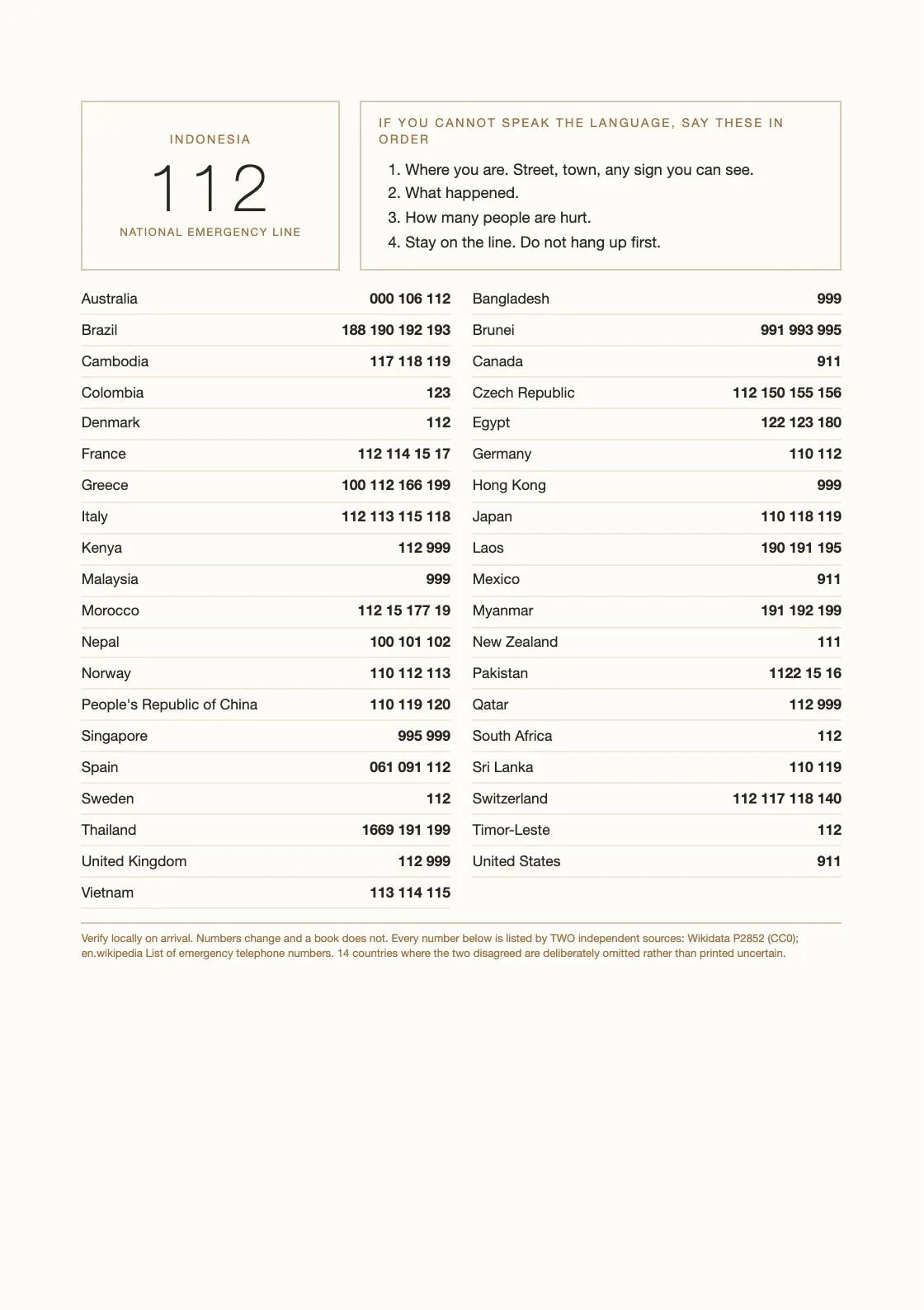 INDONESIA

112

NATIONAL EMERGENCY LINE

IF YOU CANNOT SPEAK THE LANGUAGE, SAY THESE IN ORDER

1. Where you are. Street, town, any sign you can see.
2. What happened.
3. How many people are hurt.
4. Stay on the line. Do not hang up first.

Australia 000 106 112
Brazil 188 190 192 193
Cambodia 117 118 119
Colombia 123
Denmark 112
France 112 114 15 17
Greece 100 112 166 199
Italy 112 113 115 118
Kenya 112 999
Malaysia 999
Morocco 112 15 177 19
Nepal 100 101 102
Norway 110 112 113
People's Republic of China 110 119 120
Singapore 995 999
Spain 061 091 112
Sweden 112
Thailand 1669 191 199
United Kingdom 112 999
Vietnam 113 114 115

Bangladesh 999
Brunei 991 993 995
Canada 911
Czech Republic 112 150 155 156
Egypt 122 123 180
Germany 110 112
Hong Kong 999
Japan 110 118 119
Laos 190 191 195
Mexico 911
Myanmar 191 192 199
New Zealand 111
Pakistan 1122 15 16
Qatar 112 999
South Africa 112
Sri Lanka 110 119
Switzerland 112 117 118 140
Timor-Leste 112
United States 911

Verify locally on arrival. Numbers change and a book does not. Every number below is listed by TWO independent sources: Wikidata P2852 (CC0); en.wikipedia List of emergency telephone numbers. 14 countries where the two disagreed are deliberately omitted rather than printed uncertain.